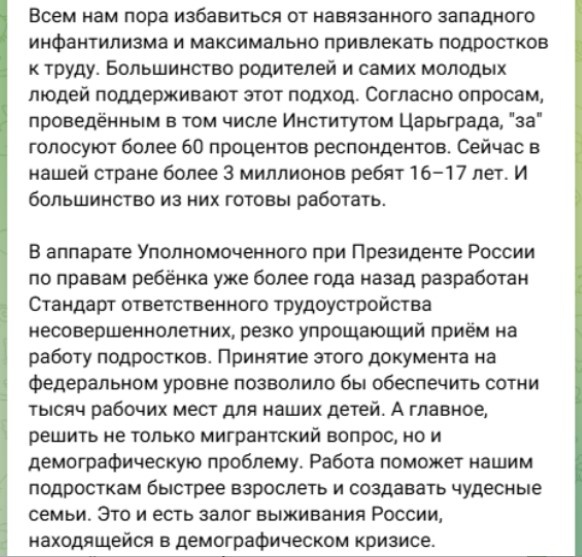 Всем нам пора избавиться от навязанного западного инфантилизма и максимально привлекать подростков к труду. Большинство родителей и самих молодых людей поддерживают этот подход. Согласно опросам, проведённым в том числе Институтом Царьграда, "за" голосуют более 60 процентов респондентов. Сейчас в нашей стране более 3 миллионов ребят 16–17 лет. И большинство из них готовы работать.

В аппарате Уполномоченного при Президенте России по правам ребёнка уже более года назад разработан Стандарт ответственного трудоустройства несовершеннолетних, резко упрощающий приём на работу подростков. Принятие этого документа на федеральном уровне позволило бы обеспечить сотни тысяч рабочих мест для наших детей. А главное, решить не только мигрантский вопрос, но и демографическую проблему. Работа поможет нашим подросткам быстрее взрослеть и создавать чудесные семьи. Это и есть залог выживания России, находящейся в демографическом кризисе.